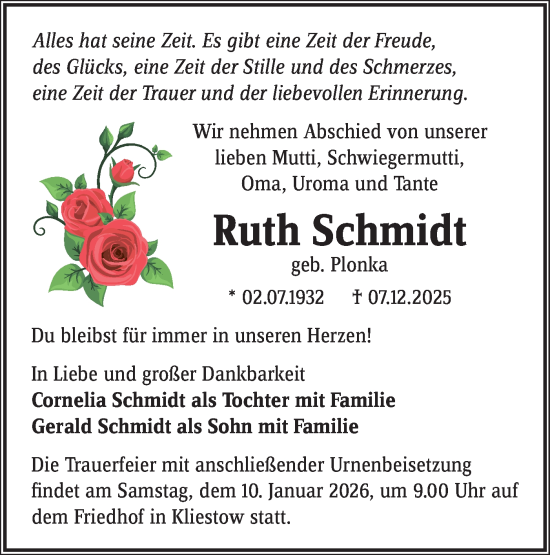 Alles hat seine Zeit. Es gibt eine Zeit der Freude, des Glücks, eine Zeit der Stille und des Schmerzes, eine Zeit der Trauer und der liebevollen Erinnerung.

Wir nehmen Abschied von unserer lieben Mutti, Schwiegermutti, Oma, Uroma und Tante

Ruth Schmidt

geb. Plonka

* 02.07.1932 † 07.12.2025

Du bleibst für immer in unseren Herzen!

In Liebe und großer Dankbarkeit
Cornelia Schmidt als Tochter mit Familie
Gerald Schmidt als Sohn mit Familie

Die Trauerfeier mit anschließender Urnenbeisetzung findet am Samstag, dem 10. Januar 2026, um 9.00 Uhr auf dem Friedhof in Kliestow statt.